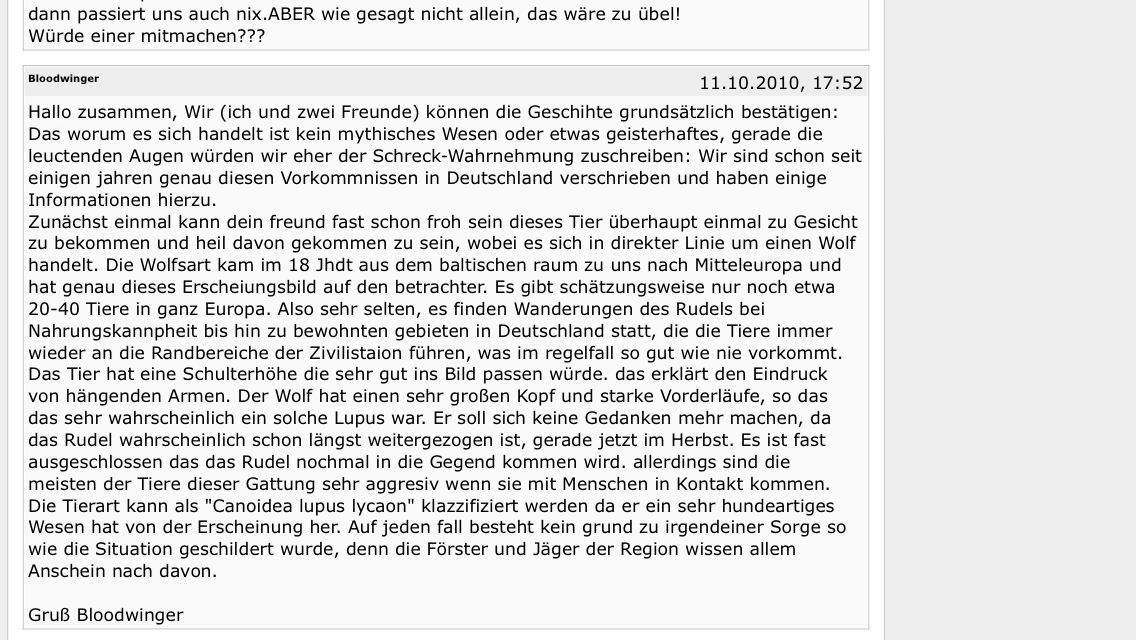 dann passiert uns auch nix.ABER wie gesagt nicht allein, das wäre zu übel!
Würde einer mitmachen???

Bloodwinger

11.10.2010, 17:52

Hallo zusammen, Wir (ich und zwei Freunde) können die Geschihte grundsätzlich bestätigen: Das worum es sich handelt ist kein mythisches Wesen oder etwas geisterhaftes, gerade die leuctenden Augen würden wir eher der Schreck-Wahrnehmung zuschreiben: Wir sind schon seit einigen jahren genau diesen Vorkommnissen in Deutschland verschrieben und haben einige Informationen hierzu.
Zunächst einmal kann dein freund fast schon froh sein dieses Tier überhaupt einmal zu Gesicht zu bekommen und heil davon gekommen zu sein, wobei es sich in direkter Linie um einen Wolf handelt. Die Wolfsart kam im 18 Jhdt aus dem baltischen raum zu uns nach Mitteleuropa und hat genau dieses Erscheiungsbild auf den betrachter. Es gibt schätzungsweise nur noch etwa 20-40 Tiere in ganz Europa. Also sehr selten, es finden Wanderungen des Rudels bei Nahrungskannpheit bis hin zu bewohnten gebieten in Deutschland statt, die die Tiere immer wieder an die Randbereiche der Zivilistaion führen, was im regelfall so gut wie nie vorkommt. Das Tier hat eine Schulterhöhe die sehr gut ins Bild passen würde. das erklärt den Eindruck von hängenden Armen. Der Wolf hat einen sehr großen Kopf und starke Vorderläufe, so das das sehr wahrscheinlich ein solche Lupus war. Er soll sich keine Gedanken mehr machen, da das Rudel wahrscheinlich schon längst weitergezogen ist, gerade jetzt im Herbst. Es ist fast ausgeschlossen das das Rudel nochmal in die Gegend kommen wird. allerdings sind die meisten der Tiere dieser Gattung sehr aggresiv wenn sie mit Menschen in Kontakt kommen. Die Tierart kann als "Canoidea lupus lycaon" klazzifiziert werden da er ein sehr hundeartiges Wesen hat von der Erscheinung her. Auf jeden fall besteht kein grund zu irgendeiner Sorge so wie die Situation geschildert wurde, denn die Förster und Jäger der Region wissen allem Anschein nach davon.

Gruß Bloodwinger